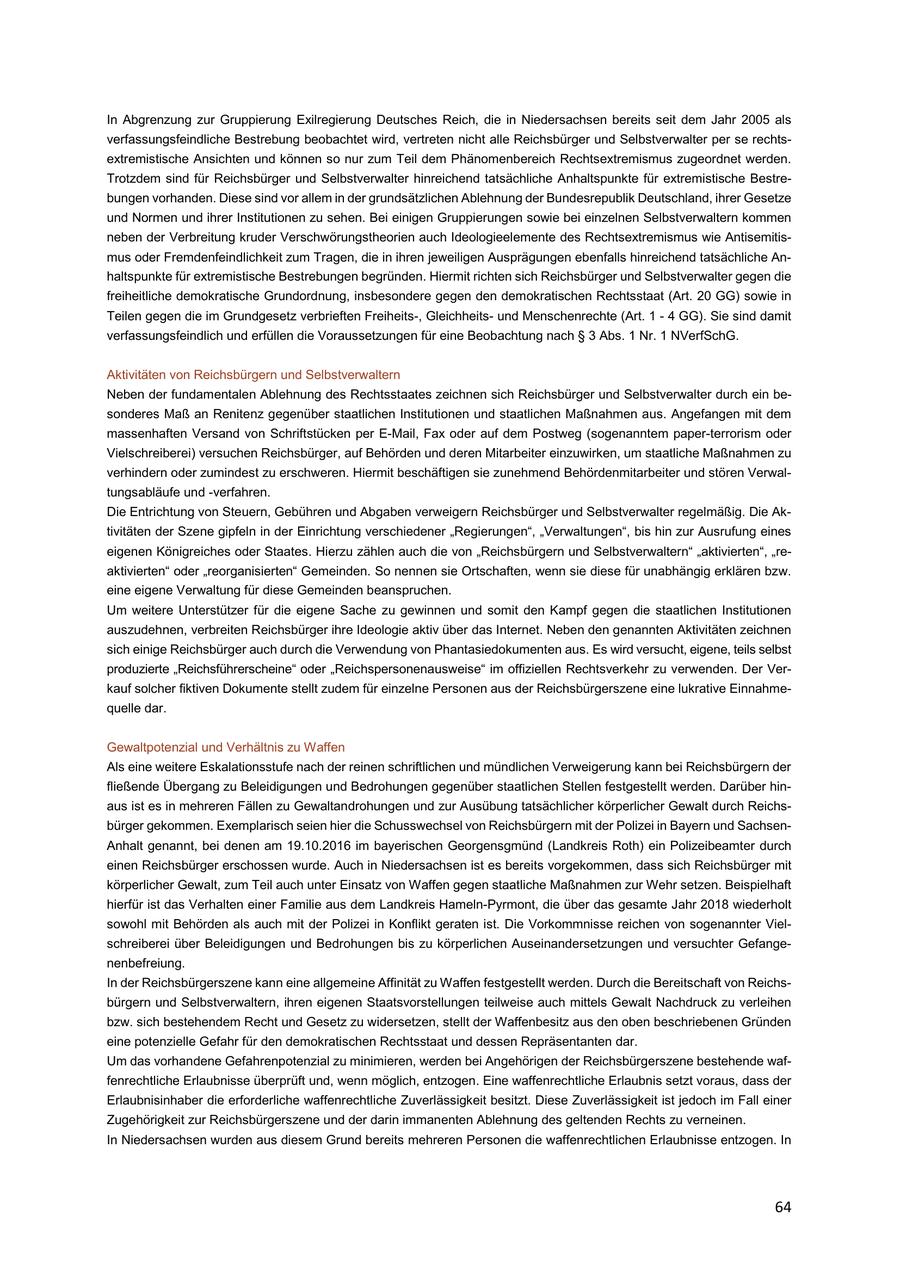 In Abgrenzung zur Gruppierung Exilregierung Deutsches Reich, die in Niedersachsen bereits seit dem Jahr 2005 als verfassungsfeindliche Bestrebung beobachtet wird, vertreten nicht alle Reichsbürger und Selbstverwalter per se rechtsextremistische Ansichten und können so nur zum Teil dem Phänomenbereich Rechtsextremismus zugeordnet werden. Trotzdem sind für Reichsbürger und Selbstverwalter hinreichend tatsächliche Anhaltspunkte für extremistische Bestrebungen vorhanden. Diese sind vor allem in der grundsätzlichen Ablehnung der Bundesrepublik Deutschland, ihrer Gesetze und Normen und ihrer Institutionen zu sehen. Bei einigen Gruppierungen sowie bei einzelnen Selbstverwaltern kommen neben der Verbreitung kruder Verschwörungstheorien auch Ideologieelemente des Rechtsextremismus wie Antisemitismus oder Fremdenfeindlichkeit zum Tragen, die in ihren jeweiligen Ausprägungen ebenfalls hinreichend tatsächliche Anhaltspunkte für extremistische Bestrebungen begründen. Hiermit richten sich Reichsbürger und Selbstverwalter gegen die freiheitliche demokratische Grundordnung, insbesondere gegen den demokratischen Rechtsstaat (Art. 20 GG) sowie in Teilen gegen die im Grundgesetz verbrieften Freiheits-, Gleichheits- und Menschenrechte (Art. 1 - 4 GG). Sie sind damit verfassungsfeindlich und erfüllen die Voraussetzungen für eine Beobachtung nach § 3 Abs. 1 Nr. 1 NVerfSchG.

Aktivitäten von Reichsbürgern und Selbstverwaltern
Neben der fundamentalen Ablehnung des Rechtsstaates zeichnen sich Reichsbürger und Selbstverwalter durch ein besonderes Maß an Renitenz gegenüber staatlichen Institutionen und staatlichen Maßnahmen aus. Angefangen mit dem massenhaften Versand von Schriftstücken per E-Mail, Fax oder auf dem Postweg (sogenanntem paper-terrorism oder Vielschreiberei) versuchen Reichsbürger, auf Behörden und deren Mitarbeiter einzuwirken, um staatliche Maßnahmen zu verhindern oder zumindest zu erschweren. Hiermit beschäftigen sie zunehmend Behördenmitarbeiter und stören Verwaltungsabläufe und -verfahren.
Die Entrichtung von Steuern, Gebühren und Abgaben verweigern Reichsbürger und Selbstverwalter regelmäßig. Die Aktivitäten der Szene gipfeln in der Einrichtung verschiedener „Regierungen“, „Verwaltungen“, bis hin zur Ausrufung eines eigenen Königreiches oder Staates. Hierzu zählen auch die von „Reichsbürgern und Selbstverwaltern“ „aktivierten“, „reaktivierten“ oder „reorganisierten“ Gemeinden. So nennen sie Ortschaften, wenn sie diese für unabhängig erklären bzw. eine eigene Verwaltung für diese Gemeinden beanspruchen.
Um weitere Unterstützer für die eigene Sache zu gewinnen und somit den Kampf gegen die staatlichen Institutionen auszudehnen, verbreiten Reichsbürger ihre Ideologie aktiv über das Internet. Neben den genannten Aktivitäten zeichnen sich einige Reichsbürger auch durch die Verwendung von Phantasiedokumenten aus. Es wird versucht, eigene, teils selbst produzierte „Reichsführerscheine“ oder „Reichspersonenausweise“ im offiziellen Rechtsverkehr zu verwenden. Der Verkauf solcher fiktiven Dokumente stellt zudem für einzelne Personen aus der Reichsbürgerszene eine lukrative Einnahmequelle dar.

Gewaltpotenzial und Verhältnis zu Waffen
Als eine weitere Eskalationsstufe nach der reinen schriftlichen und mündlichen Verweigerung kann bei Reichsbürgern der fließende Übergang zu Beleidigungen und Bedrohungen gegenüber staatlichen Stellen festgestellt werden. Darüber hinaus ist es in mehreren Fällen zu Gewaltandrohungen und zur Ausübung tatsächlicher körperlicher Gewalt durch Reichsbürger gekommen. Exemplarisch seien hier die Schusswechsel von Reichsbürgern mit der Polizei in Bayern und Sachsen-Anhalt genannt, bei denen am 19.10.2016 im bayerischen Georgensgmünd (Landkreis Roth) ein Polizeibeamter durch einen Reichsbürger erschossen wurde. Auch in Niedersachsen ist es bereits vorgekommen, dass sich Reichsbürger mit körperlicher Gewalt, zum Teil auch unter Einsatz von Waffen gegen staatliche Maßnahmen zur Wehr setzen. Beispielhaft hierfür ist das Verhalten einer Familie aus dem Landkreis Hameln-Pyrmont, die über das gesamte Jahr 2018 wiederholt sowohl mit Behörden als auch mit der Polizei in Konflikt geraten ist. Die Vorkommnisse reichen von sogenannter Vielschreiberei über Beleidigungen und Bedrohungen bis zu körperlichen Auseinandersetzungen und versuchter Gefangenenbefreiung.
In der Reichsbürgerszene kann eine allgemeine Affinität zu Waffen festgestellt werden. Durch die Bereitschaft von Reichsbürgern und Selbstverwaltern, ihren eigenen Staatsvorstellungen teilweise auch mittels Gewalt Nachdruck zu verleihen bzw. sich bestehendem Recht und Gesetz zu widersetzen, stellt der Waffenbesitz aus den oben beschriebenen Gründen eine potenzielle Gefahr für den demokratischen Rechtsstaat und dessen Repräsentanten dar.
Um das vorhandene Gefahrenpotenzial zu minimieren, werden bei Angehörigen der Reichsbürgerszene bestehende waffenrechtliche Erlaubnisse überprüft und, wenn möglich, entzogen. Eine waffenrechtliche Erlaubnis setzt voraus, dass der Erlaubnisinhaber die erforderliche waffenrechtliche Zuverlässigkeit besitzt. Diese Zuverlässigkeit ist jedoch im Fall einer Zugehörigkeit zur Reichsbürgerszene und der darin immanenten Ablehnung des geltenden Rechts zu verneinen.
In Niedersachsen wurden aus diesem Grund bereits mehreren Personen die waffenrechtlichen Erlaubnisse entzogen. In

64